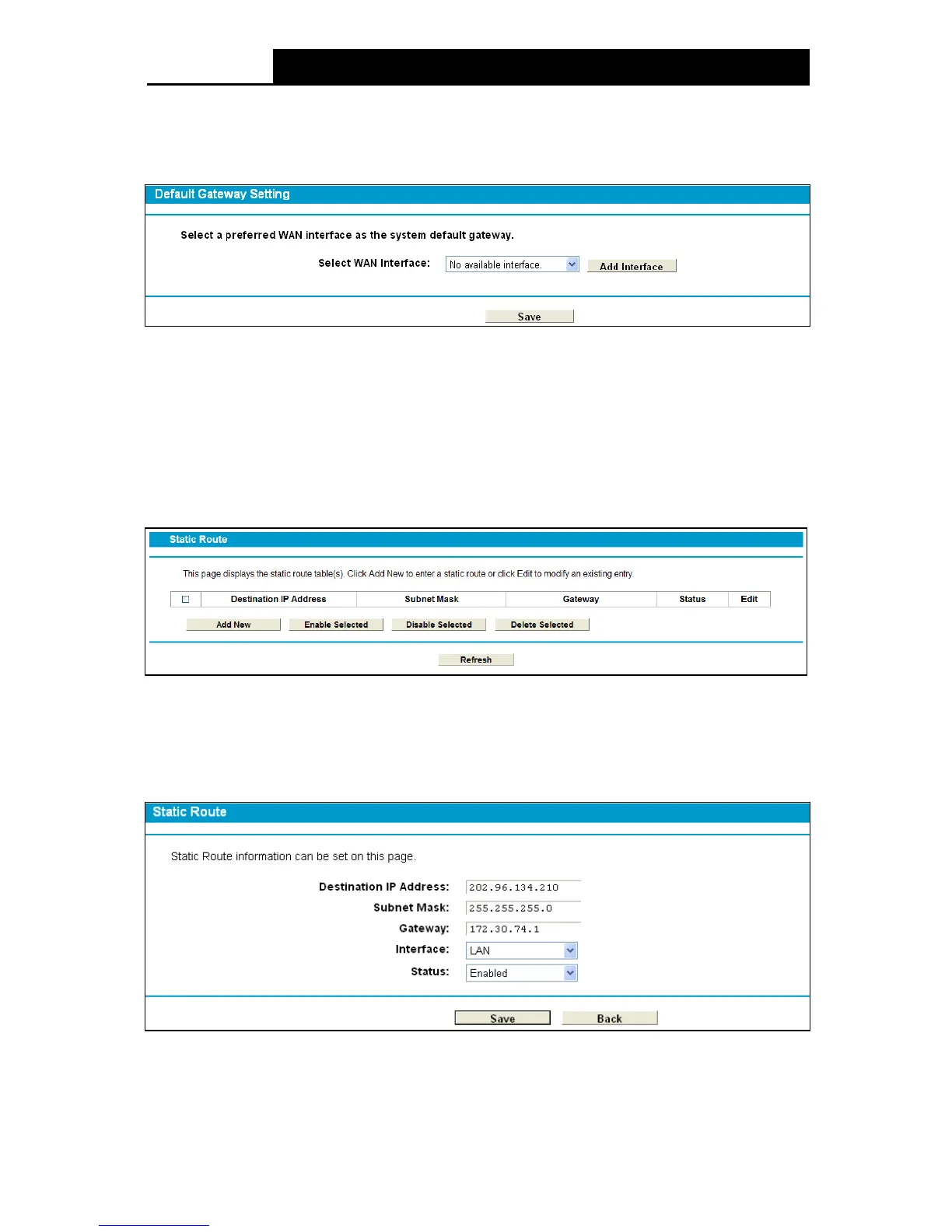 Default Gateway Setting

Select a preferred WAN interface as the system default gateway.

Select WAN Interface: No available interface. Add Interface

Save

Static Route

This page displays the static route table(s). Click Add New to enter a static route or click Edit to modify an existing entry.

| ☐ | Destination IP Address | Subnet Mask | Gateway | Status | Edit |
|---|---|---|---|---|---|

Add New Enable Selected Disable Selected Delete Selected

Refresh

Static Route

Static Route information can be set on this page.

Destination IP Address: 202.96.134.210
Subnet Mask: 255.255.255.0
Gateway: 172.30.74.1
Interface: LAN
Status: Enabled

Save Back